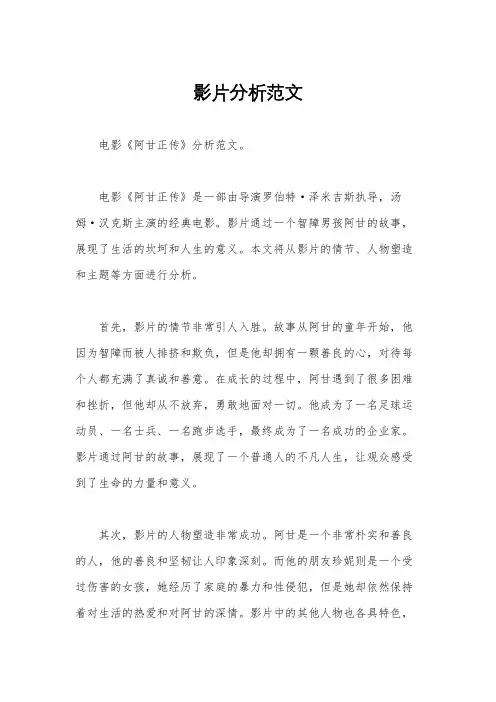 影片分析范文

电影《阿甘正传》分析范文。

电影《阿甘正传》是一部由导演罗伯特·泽米吉斯执导，汤姆·汉克斯主演的经典电影。影片通过一个智障男孩阿甘的故事，展现了生活的坎坷和人生的意义。本文将从影片的情节、人物塑造和主题等方面进行分析。

首先，影片的情节非常引人入胜。故事从阿甘的童年开始，他因为智障而被人排挤和欺负，但是他却拥有一颗善良的心，对待每个人都充满了真诚和善意。在成长的过程中，阿甘遇到了很多困难和挫折，但他却从不放弃，勇敢地面对一切。他成为了一名足球运动员、一名士兵、一名跑步选手，最终成为了一名成功的企业家。影片通过阿甘的故事，展现了一个普通人的不凡人生，让观众感受到了生命的力量和意义。

其次，影片的人物塑造非常成功。阿甘是一个非常朴实和善良的人，他的善良和坚韧让人印象深刻。而他的朋友珍妮则是一个受过伤害的女孩，她经历了家庭的暴力和性侵犯，但是她却依然保持着对生活的热爱和对阿甘的深情。影片中的其他人物也各具特色，